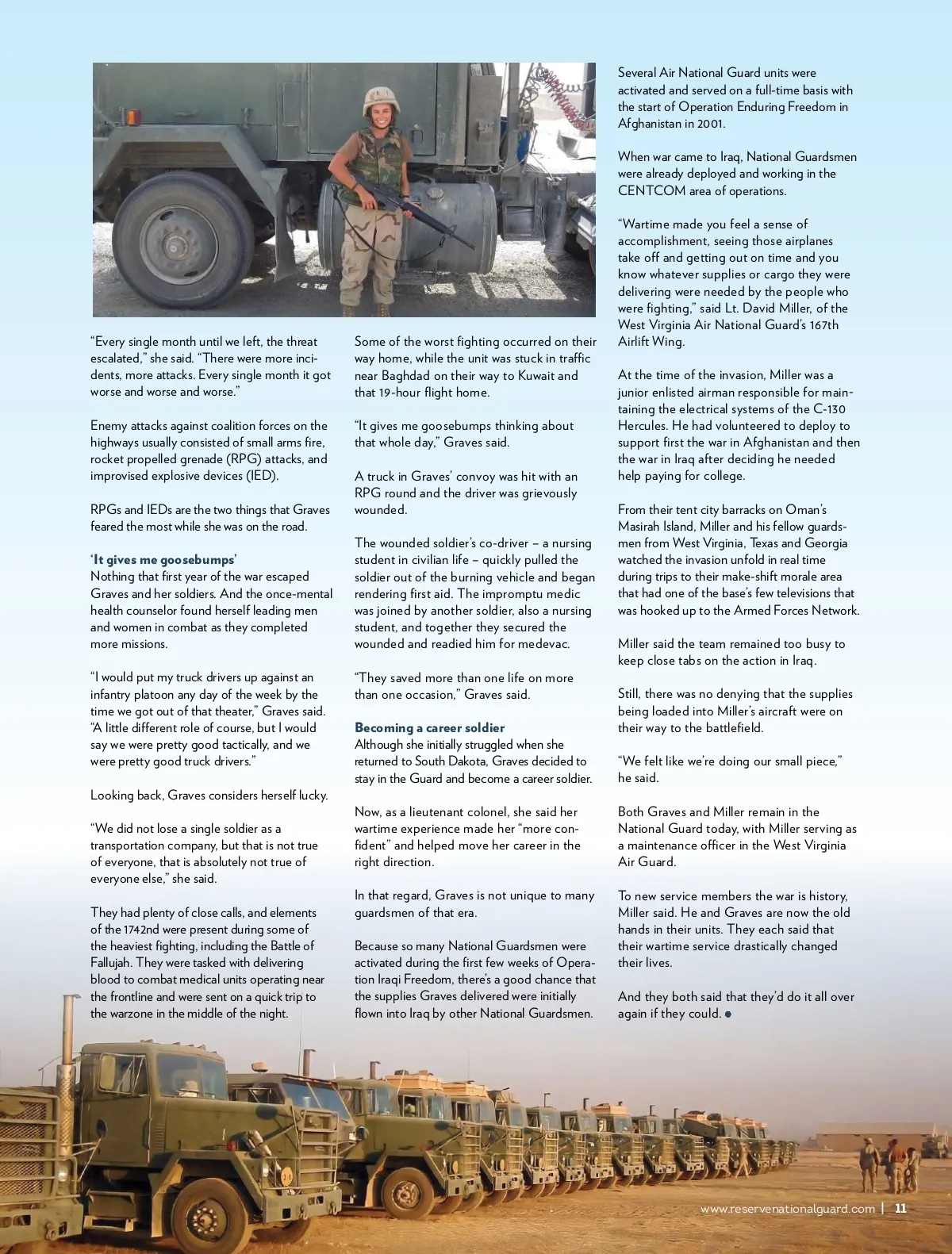 "Every single month until we left, the threat escalated," she said. "There were more incidents, more attacks. Every single month it got worse and worse and worse."

Enemy attacks against coalition forces on the highways usually consisted of small arms fire, rocket propelled grenade (RPG) attacks, and improvised explosive devices (IED).

RPGs and IEDs are the two things that Graves feared the most while she was on the road.

'It gives me goosebumps'
Nothing that first year of the war escaped Graves and her soldiers. And the once-mental health counselor found herself leading men and women in combat as they completed more missions.

"I would put my truck drivers up against an infantry platoon any day of the week by the time we got out of that theater," Graves said. "A little different role of course, but I would say we were pretty good tactically, and we were pretty good truck drivers."

Looking back, Graves considers herself lucky.

"We did not lose a single soldier as a transportation company, but that is not true of everyone, that is absolutely not true of everyone else," she said.

They had plenty of close calls, and elements of the 1742nd were present during some of the heaviest fighting, including the Battle of Fallujah. They were tasked with delivering blood to combat medical units operating near the frontline and were sent on a quick trip to the warzone in the middle of the night.

Some of the worst fighting occurred on their way home, while the unit was stuck in traffic near Baghdad on their way to Kuwait and that 19-hour flight home.

"It gives me goosebumps thinking about that whole day," Graves said.

A truck in Graves' convoy was hit with an RPG round and the driver was grievously wounded.

The wounded soldier's co-driver – a nursing student in civilian life – quickly pulled the soldier out of the burning vehicle and began rendering first aid. The impromptu medic was joined by another soldier, also a nursing student, and together they secured the wounded and readied him for medevac.

"They saved more than one life on more than one occasion," Graves said.

Becoming a career soldier
Although she initially struggled when she returned to South Dakota, Graves decided to stay in the Guard and become a career soldier.

Now, as a lieutenant colonel, she said her wartime experience made her "more confident" and helped move her career in the right direction.

In that regard, Graves is not unique to many guardsmen of that era.

Because so many National Guardsmen were activated during the first few weeks of Operation Iraqi Freedom, there's a good chance that the supplies Graves delivered were initially flown into Iraq by other National Guardsmen.

Several Air National Guard units were activated and served on a full-time basis with the start of Operation Enduring Freedom in Afghanistan in 2001.

When war came to Iraq, National Guardsmen were already deployed and working in the CENTCOM area of operations.

"Wartime made you feel a sense of accomplishment, seeing those airplanes take off and getting out on time and you know whatever supplies or cargo they were delivering were needed by the people who were fighting," said Lt. David Miller, of the West Virginia Air National Guard's 167th Airlift Wing.

At the time of the invasion, Miller was a junior enlisted airman responsible for maintaining the electrical systems of the C-130 Hercules. He had volunteered to deploy to support first the war in Afghanistan and then the war in Iraq after deciding he needed help paying for college.

From their tent city barracks on Oman's Masirah Island, Miller and his fellow guardsmen from West Virginia, Texas and Georgia watched the invasion unfold in real time during trips to their make-shift morale area that had one of the base's few televisions that was hooked up to the Armed Forces Network.

Miller said the team remained too busy to keep close tabs on the action in Iraq.

Still, there was no denying that the supplies being loaded into Miller's aircraft were on their way to the battlefield.

"We felt like we're doing our small piece," he said.

Both Graves and Miller remain in the National Guard today, with Miller serving as a maintenance officer in the West Virginia Air Guard.

To new service members the war is history, Miller said. He and Graves are now the old hands in their units. They each said that their wartime service drastically changed their lives.

And they both said that they'd do it all over again if they could.

www.reservenationalguard.com | 11